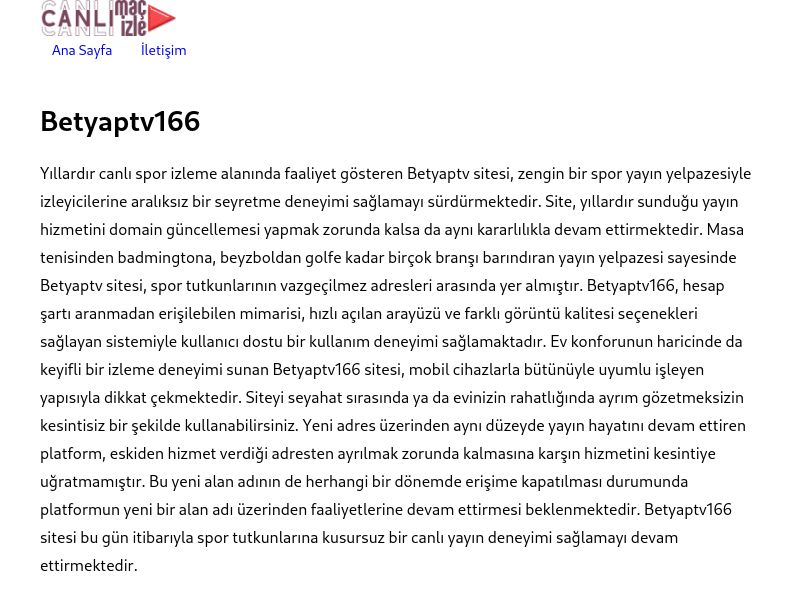 CANLI maç izle

Ana Sayfa İletişim

Betyaptv166

Yıllardır canlı spor izleme alanında faaliyet gösteren Betyaptv sitesi, zengin bir spor yayın yelpazesiyle izleyicilerine aralıksız bir seyretme deneyimi sağlamayı sürdürmektedir. Site, yıllardır sunduğu yayın hizmetini domain güncellemesi yapmak zorunda kalsa da aynı kararlılıkla devam ettirmektedir. Masa tenisinden badmingtona, beyzboldan golfe kadar birçok branşı barındıran yayın yelpazesi sayesinde Betyaptv sitesi, spor tutkunlarının vazgeçilmez adresleri arasında yer almıştır. Betyaptv166, hesap şartı aranmadan erişilebilen mimarisi, hızlı açılan arayüzü ve farklı görüntü kalitesi seçenekleri sağlayan sistemiyle kullanıcı dostu bir kullanım deneyimi sağlamaktadır. Ev konforunun haricinde da keyifli bir izleme deneyimi sunan Betyaptv166 sitesi, mobil cihazlarla bütünüyle uyumlu işleyen yapısıyla dikkat çekmektedir. Siteyi seyahat sırasında ya da evinizin rahatlığında ayrım gözetmeksizin kesintisiz bir şekilde kullanabilirsiniz. Yeni adres üzerinden aynı düzeyde yayın hayatını devam ettiren platform, eskiden hizmet verdiği adresten ayrılmak zorunda kalmasına karşın hizmetini kesintiye uğratmamıştır. Bu yeni alan adının de herhangi bir dönemde erişime kapatılması durumunda platformun yeni bir alan adı üzerinden faaliyetlerine devam ettirmesi beklenmektedir. Betyaptv166 sitesi bu gün itibarıyla spor tutkunlarına kusursuz bir canlı yayın deneyimi sağlamayı devam ettirmektedir.